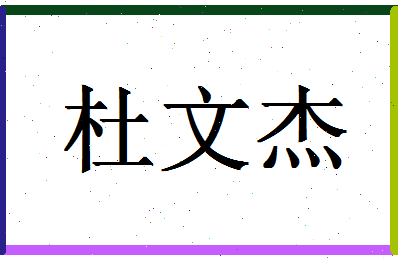 杜文杰